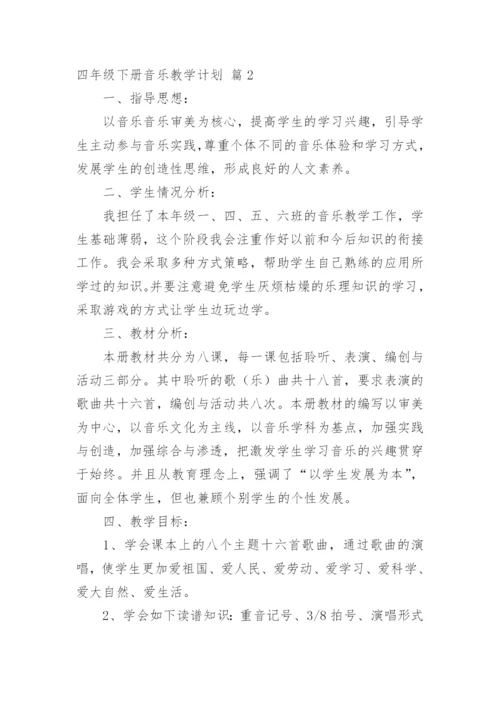 四年级下册音乐教学计划 篇2

一、指导思想：

以音乐音乐审美为核心，提高学生的学习兴趣，引导学生主动参与音乐实践，尊重个体不同的音乐体验和学习方式，发展学生的创造性思维，形成良好的人文素养。

二、学生情况分析：

我担任了本年级一、四、五、六班的音乐教学工作，学生基础薄弱，这个阶段我会注重作好以前和今后知识的衔接工作。我会采取多种方式策略，帮助学生自己熟练的应用所学过的知识。并要注意避免学生厌烦枯燥的乐理知识的学习，采取游戏的方式让学生边玩边学。

三、教材分析：

本册教材共分为八课，每一课包括聆听、表演、编创与活动三部分。其中聆听的歌（乐）曲共十八首，要求表演的歌曲共十六首，编创与活动共八次。本册教材的编写以审美为中心，以音乐文化为主线，以音乐学科为基点，加强实践与创造，加强综合与渗透，把激发学生学习音乐的兴趣贯穿于始终。并且从教育理念上，强调了“以学生发展为本”，面向全体学生，但也兼顾个别学生的个性发展。

四、教学目标：

1、学会课本上的八个主题十六首歌曲，通过歌曲的演唱，使学生更加爱祖国、爱人民、爱劳动、爱学习、爱科学、爱大自然、爱生活。

2、学会如下读谱知识：重音记号、3/8拍号、演唱形式